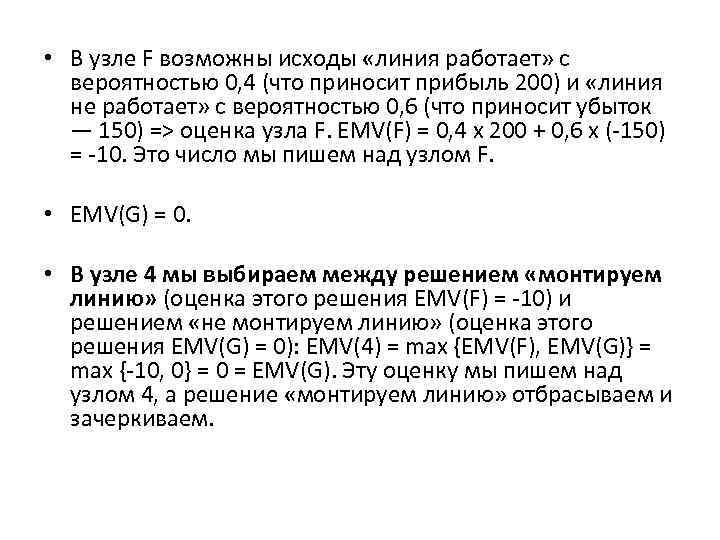 • В узле F возможны исходы «линия работает» с вероятностью 0,4 (что приносит прибыль 200) и «линия не работает» с вероятностью 0,6 (что приносит убыток — 150) => оценка узла F. EMV(F) = 0,4 x 200 + 0,6 x (-150) = -10. Это число мы пишем над узлом F.

• EMV(G) = 0.

• В узле 4 мы выбираем между решением «монтируем линию» (оценка этого решения EMV(F) = -10) и решением «не монтируем линию» (оценка этого решения EMV(G) = 0): EMV(4) = max {EMV(F), EMV(G)} = max {-10, 0} = 0 = EMV(G). Эту оценку мы пишем над узлом 4, а решение «монтируем линию» отбрасываем и зачеркиваем.